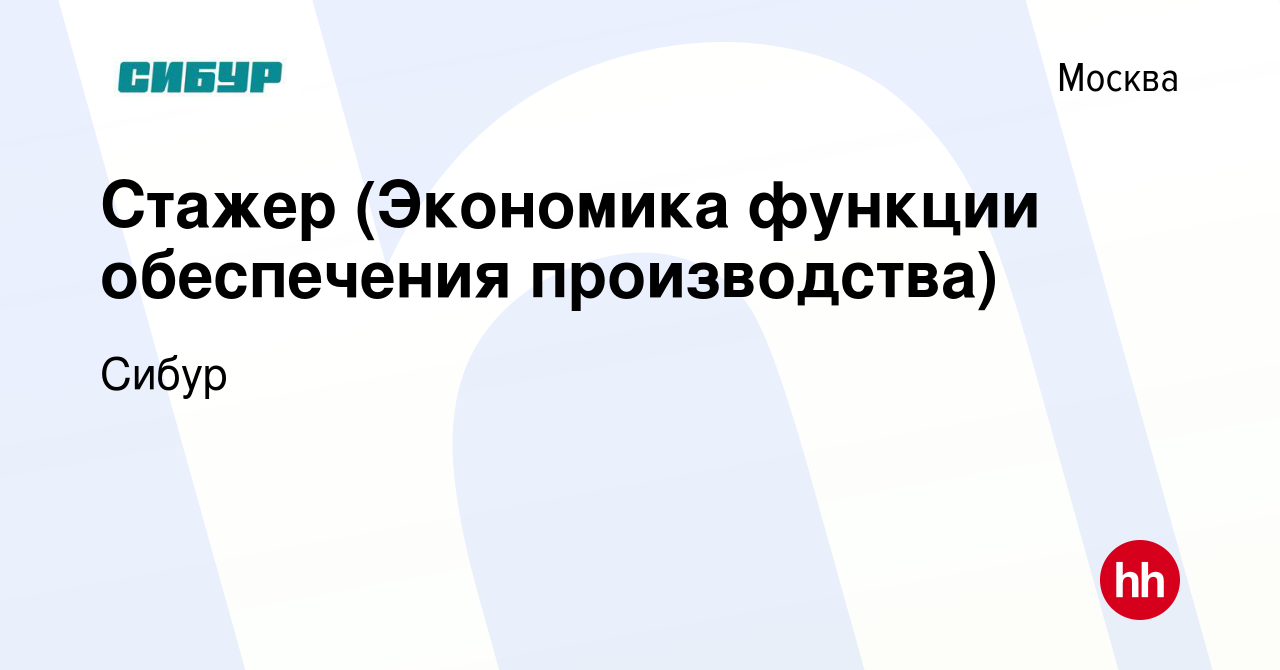 СИБУР

Москва

Стажер (Экономика функции обеспечения производства)

Сибур

hh